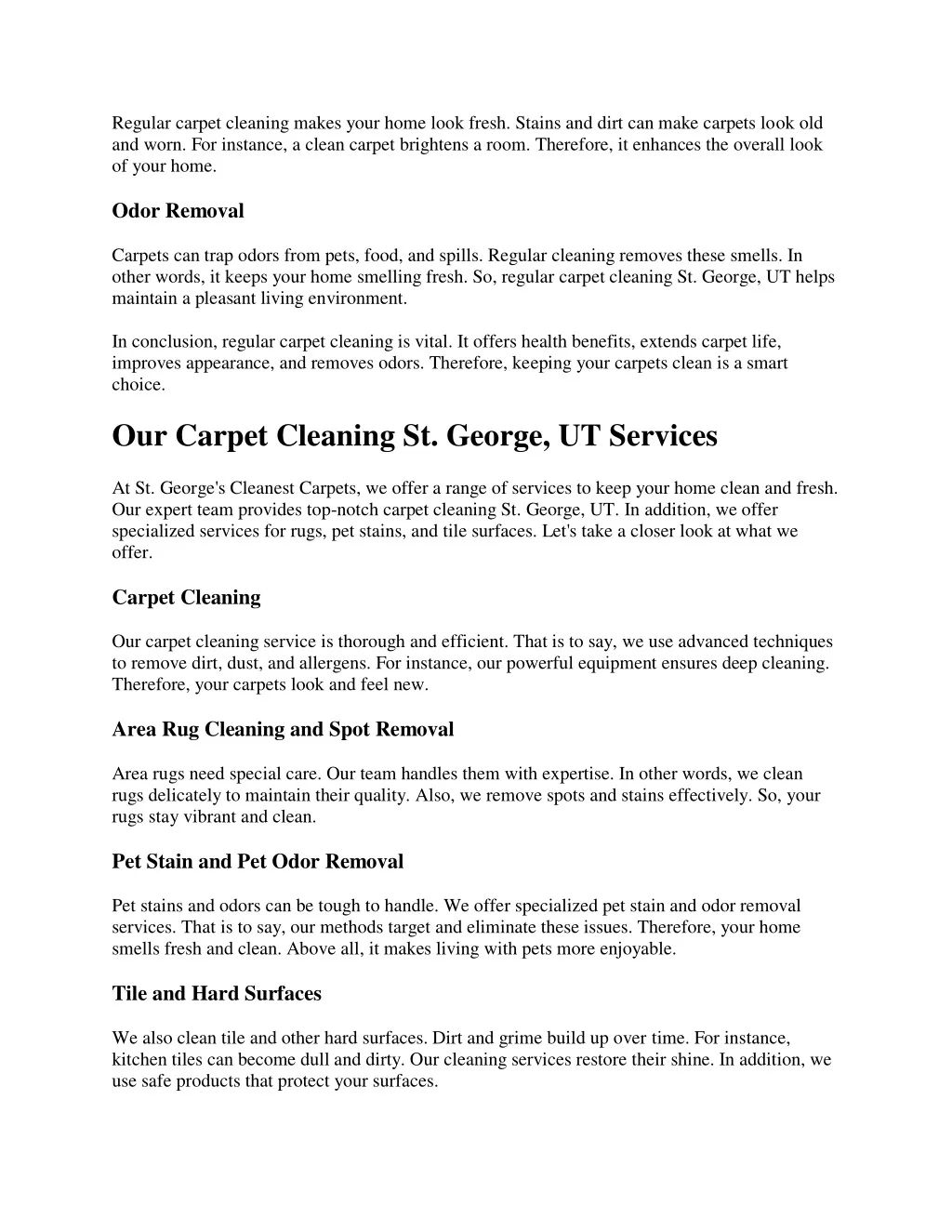 Regular carpet cleaning makes your home look fresh. Stains and dirt can make carpets look old and worn. For instance, a clean carpet brightens a room. Therefore, it enhances the overall look of your home.

Odor Removal

Carpets can trap odors from pets, food, and spills. Regular cleaning removes these smells. In other words, it keeps your home smelling fresh. So, regular carpet cleaning St. George, UT helps maintain a pleasant living environment.

In conclusion, regular carpet cleaning is vital. It offers health benefits, extends carpet life, improves appearance, and removes odors. Therefore, keeping your carpets clean is a smart choice.

Our Carpet Cleaning St. George, UT Services

At St. George's Cleanest Carpets, we offer a range of services to keep your home clean and fresh. Our expert team provides top-notch carpet cleaning St. George, UT. In addition, we offer specialized services for rugs, pet stains, and tile surfaces. Let's take a closer look at what we offer.

Carpet Cleaning

Our carpet cleaning service is thorough and efficient. That is to say, we use advanced techniques to remove dirt, dust, and allergens. For instance, our powerful equipment ensures deep cleaning. Therefore, your carpets look and feel new.

Area Rug Cleaning and Spot Removal

Area rugs need special care. Our team handles them with expertise. In other words, we clean rugs delicately to maintain their quality. Also, we remove spots and stains effectively. So, your rugs stay vibrant and clean.

Pet Stain and Pet Odor Removal

Pet stains and odors can be tough to handle. We offer specialized pet stain and odor removal services. That is to say, our methods target and eliminate these issues. Therefore, your home smells fresh and clean. Above all, it makes living with pets more enjoyable.

Tile and Hard Surfaces

We also clean tile and other hard surfaces. Dirt and grime build up over time. For instance, kitchen tiles can become dull and dirty. Our cleaning services restore their shine. In addition, we use safe products that protect your surfaces.